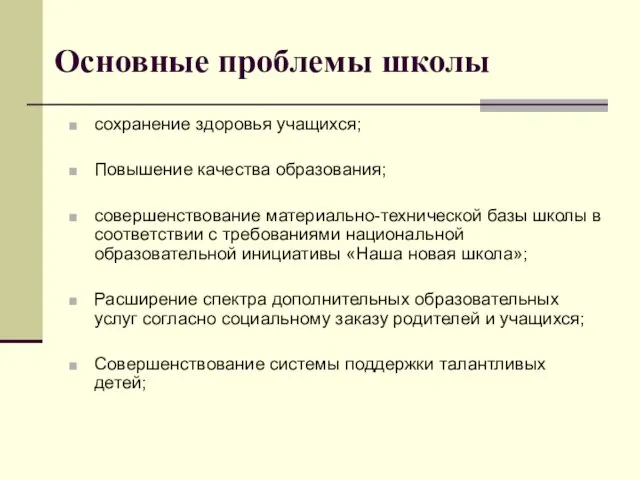 Основные проблемы школы

сохранение здоровья учащихся;

Повышение качества образования;

совершенствование материально-технической базы школы в соответствии с требованиями национальной образовательной инициативы «Наша новая школа»;

Расширение спектра дополнительных образовательных услуг согласно социальному заказу родителей и учащихся;

Совершенствование системы поддержки талантливых детей;